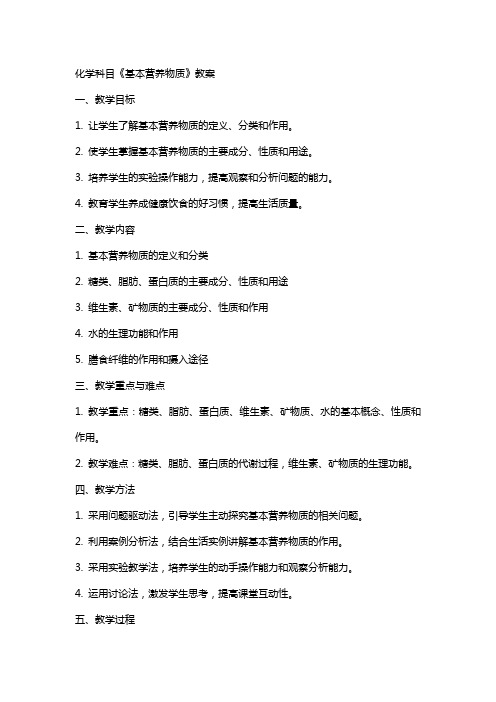 化学科目《基本营养物质》教案

一、教学目标

1. 让学生了解基本营养物质的定义、分类和作用。

2. 使学生掌握基本营养物质的主要成分、性质和用途。

3. 培养学生的实验操作能力，提高观察和分析问题的能力。

4. 教育学生养成健康饮食的好习惯，提高生活质量。

二、教学内容

1. 基本营养物质的定义和分类

2. 糖类、脂肪、蛋白质的主要成分、性质和用途

3. 维生素、矿物质的主要成分、性质和作用

4. 水的生理功能和作用

5. 膳食纤维的作用和摄入途径

三、教学重点与难点

1. 教学重点：糖类、脂肪、蛋白质、维生素、矿物质、水的基本概念、性质和作用。

2. 教学难点：糖类、脂肪、蛋白质的代谢过程，维生素、矿物质的生理功能。

四、教学方法

1. 采用问题驱动法，引导学生主动探究基本营养物质的相关问题。

2. 利用案例分析法，结合生活实例讲解基本营养物质的作用。

3. 采用实验教学法，培养学生的动手操作能力和观察分析能力。

4. 运用讨论法，激发学生思考，提高课堂互动性。

五、教学过程